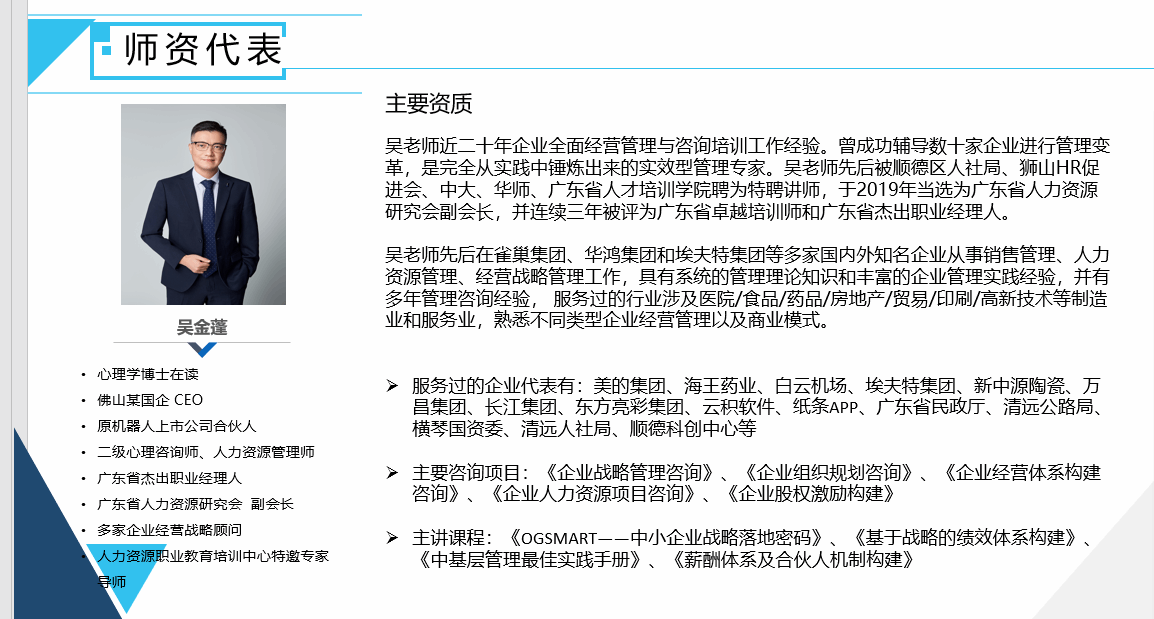 师资代表

吴金蓬

• 心理学博士在读
• 佛山某国企 CEO
• 原机器人上市公司合伙人
• 二级心理咨询师、人力资源管理师
• 广东省杰出职业经理人
• 广东省人力资源研究会 副会长
• 多家企业经营战略顾问
• 人力资源职业教育培训中心特邀专家导师

主要资质

吴老师近二十年企业全面经营管理与咨询培训工作经验。曾成功辅导数十家企业进行管理变革，是完全从实践中锤炼出来的实效型管理专家。吴老师先后被顺德区人社局、狮山HR促进会、中大、华师、广东省人才培训学院聘为特聘讲师，于2019年当选为广东省人力资源研究会副会长，并连续三年被评为广东省卓越培训师和广东省杰出职业经理人。

吴老师先后在雀巢集团、华鸿集团和埃夫特集团等多家国内外知名企业从事销售管理、人力资源管理、经营战略管理工作，具有系统的管理理论知识和丰富的企业管理实践经验，并有多年管理咨询经验， 服务过的行业涉及医院/食品/药品/房地产/贸易/印刷/高新技术等制造业和服务业，熟悉不同类型企业经营管理以及商业模式。

➢ 服务过的企业代表有：美的集团、海王药业、白云机场、埃夫特集团、新中源陶瓷、万昌集团、长江集团、东方亮彩集团、云积软件、纸条APP、广东省民政厅、清远公路局、横琴国资委、清远人社局、顺德科创中心等

➢ 主要咨询项目：《企业战略管理咨询》、《企业组织规划咨询》、《企业经营体系构建咨询》、《企业人力资源项目咨询》、《企业股权激励构建》

➢ 主讲课程：《OGSMART——中小企业战略落地密码》、《基于战略的绩效体系构建》、《中基层管理最佳实践手册》、《薪酬体系及合伙人机制构建》